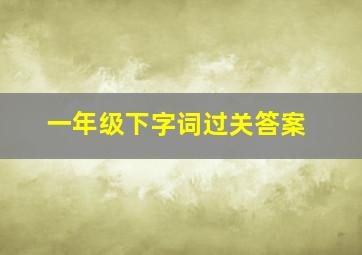 一年级下字词过关答案